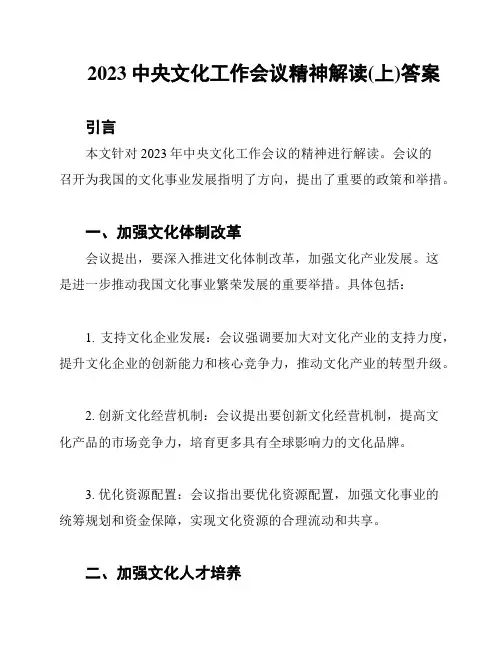 2023 中央文化工作会议精神解读(上)答案

引言

本文针对 2023 年中央文化工作会议的精神进行解读。会议的召开为我国的文化事业发展指明了方向，提出了重要的政策和举措。

一、加强文化体制改革

会议提出，要深入推进文化体制改革，加强文化产业发展。这是进一步推动我国文化事业繁荣发展的重要举措。具体包括：

1. 支持文化企业发展：会议强调要加大对文化产业的支持力度，提升文化企业的创新能力和核心竞争力，推动文化产业的转型升级。

2. 创新文化经营机制：会议提出要创新文化经营机制，提高文化产品的市场竞争力，培育更多具有全球影响力的文化品牌。

3. 优化资源配置：会议指出要优化资源配置，加强文化事业的统筹规划和资金保障，实现文化资源的合理流动和共享。

二、加强文化人才培养